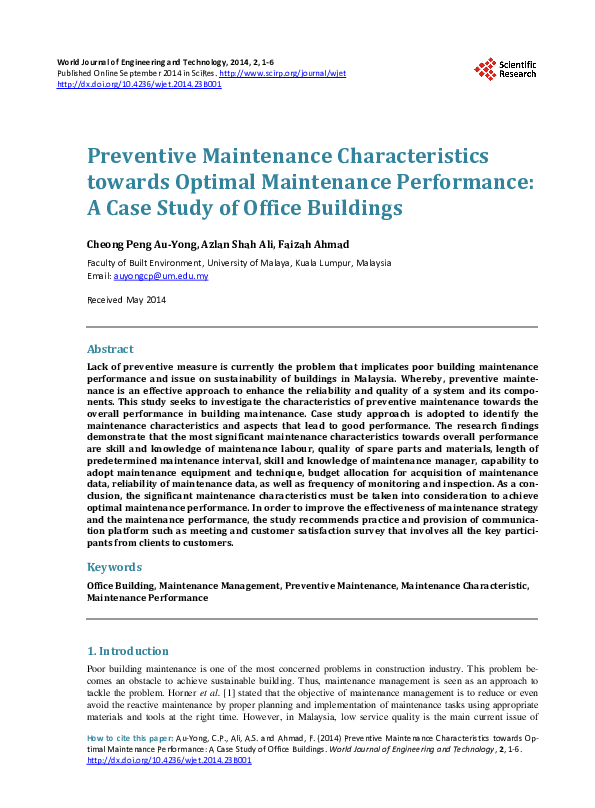 World Journal of Engineering and Technology, 2014, 2, 1-6
Published Online September 2014 in SciRes. http://www.scirp.org/journal/wjet
http://dx.doi.org/10.4236/wjet.2014.23B001

Scientific Research

Preventive Maintenance Characteristics towards Optimal Maintenance Performance: A Case Study of Office Buildings

Cheong Peng Au-Yong, Azlan Shah Ali, Faizah Ahmad

Faculty of Built Environment, University of Malaya, Kuala Lumpur, Malaysia
Email: auyongcp@um.edu.my

Received May 2014

Abstract

Lack of preventive measure is currently the problem that implicates poor building maintenance performance and issue on sustainability of buildings in Malaysia. Whereby, preventive maintenance is an effective approach to enhance the reliability and quality of a system and its components. This study seeks to investigate the characteristics of preventive maintenance towards the overall performance in building maintenance. Case study approach is adopted to identify the maintenance characteristics and aspects that lead to good performance. The research findings demonstrate that the most significant maintenance characteristics towards overall performance are skill and knowledge of maintenance labour, quality of spare parts and materials, length of predetermined maintenance interval, skill and knowledge of maintenance manager, capability to adopt maintenance equipment and technique, budget allocation for acquisition of maintenance data, reliability of maintenance data, as well as frequency of monitoring and inspection. As a conclusion, the significant maintenance characteristics must be taken into consideration to achieve optimal maintenance performance. In order to improve the effectiveness of maintenance strategy and the maintenance performance, the study recommends practice and provision of communication platform such as meeting and customer satisfaction survey that involves all the key participants from clients to customers.

Keywords

Office Building, Maintenance Management, Preventive Maintenance, Maintenance Characteristic, Maintenance Performance

1. Introduction

Poor building maintenance is one of the most concerned problems in construction industry. This problem becomes an obstacle to achieve sustainable building. Thus, maintenance management is seen as an approach to tackle the problem. Horner et al. [1] stated that the objective of maintenance management is to reduce or even avoid the reactive maintenance by proper planning and implementation of maintenance tasks using appropriate materials and tools at the right time. However, in Malaysia, low service quality is the main current issue of

How to cite this paper: Au-Yong, C.P., Ali, A.S. and Ahmad, F. (2014) Preventive Maintenance Characteristics towards Optimal Maintenance Performance: A Case Study of Office Buildings. World Journal of Engineering and Technology, 2, 1-6. http://dx.doi.org/10.4236/wjet.2014.23B001